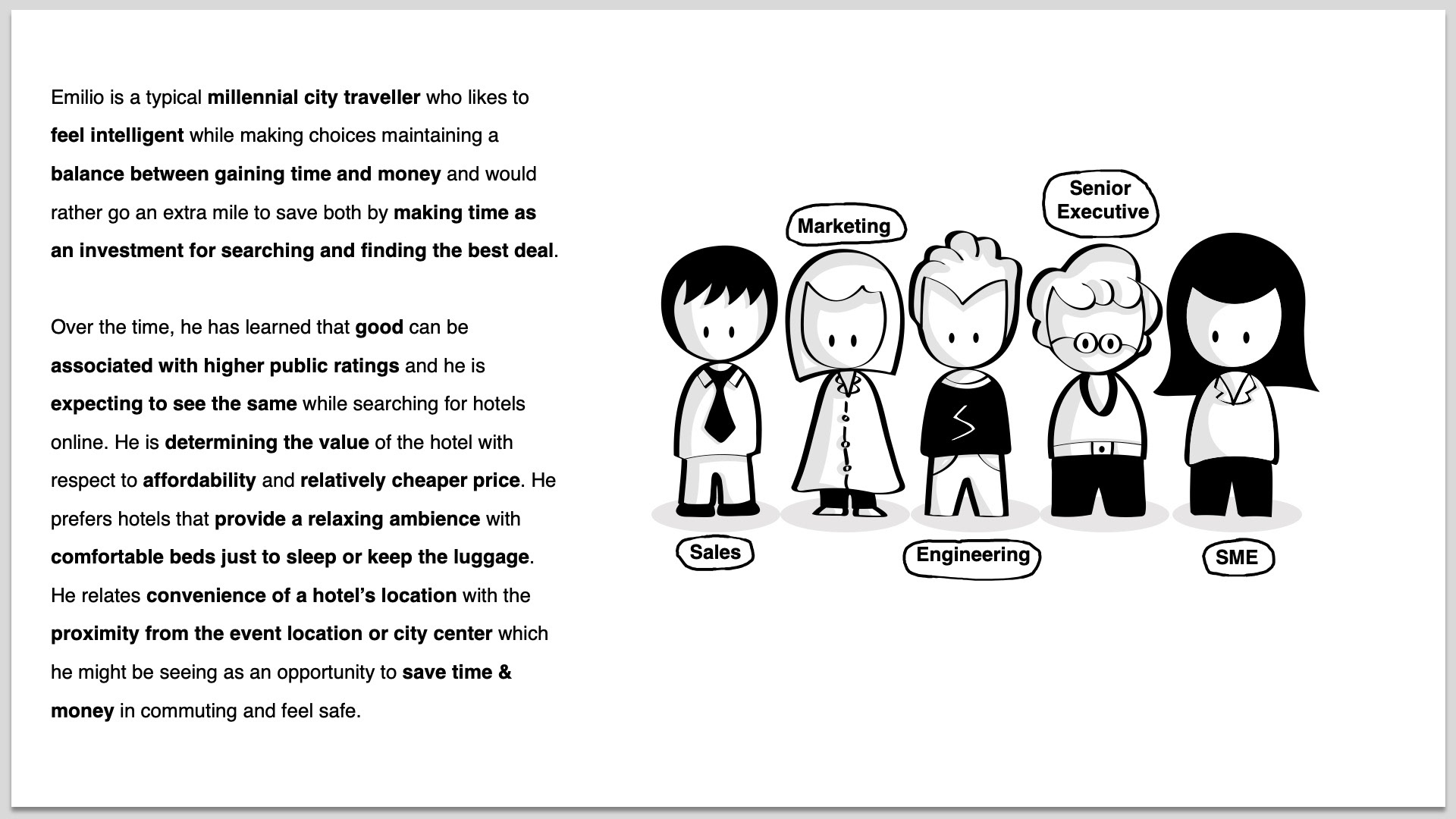 Emilio is a typical millennial city traveller who likes to feel intelligent while making choices maintaining a balance between gaining time and money and would rather go an extra mile to save both by making time as an investment for searching and finding the best deal.

Over the time, he has learned that good can be associated with higher public ratings and he is expecting to see the same while searching for hotels online. He is determining the value of the hotel with respect to affordability and relatively cheaper price. He prefers hotels that provide a relaxing ambience with comfortable beds just to sleep or keep the luggage. He relates convenience of a hotel's location with the proximity from the event location or city center which he might be seeing as an opportunity to save time & money in commuting and feel safe.

Marketing

Senior Executive

Sales

Engineering

SME